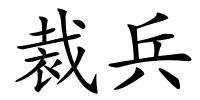 裁兵